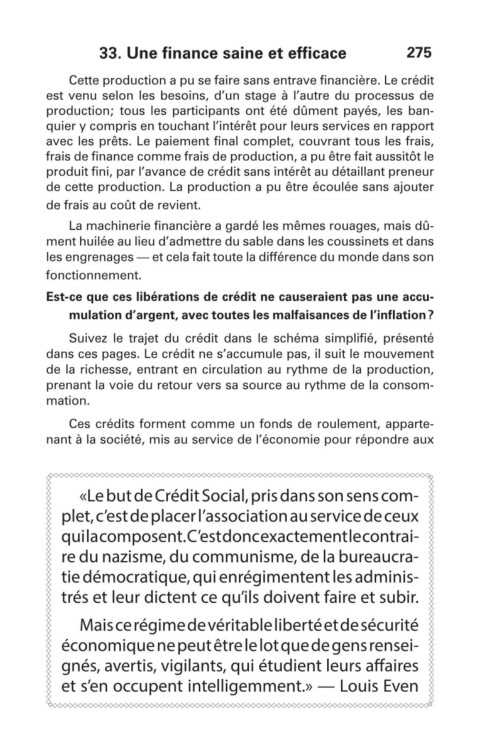 33. Une finance saine et efficace 275

Cette production a pu se faire sans entrave financière. Le crédit est venu selon les besoins, d'un stage à l'autre du processus de production; tous les participants ont été dûment payés, les banquier y compris en touchant l'intérêt pour leurs services en rapport avec les prêts. Le paiement final complet, couvrant tous les frais, frais de finance comme frais de production, a pu être fait aussitôt le produit fini, par l'avance de crédit sans intérêt au détaillant preneur de cette production. La production a pu être écoulée sans ajouter de frais au coût de revient.

La machinerie financière a gardé les mêmes rouages, mais dûment huilée au lieu d'admettre du sable dans les coussinets et dans les engrenages — et cela fait toute la différence du monde dans son fonctionnement.

Est-ce que ces libérations de crédit ne causeraient pas une accumulation d'argent, avec toutes les malfaisances de l'inflation?

Suivez le trajet du crédit dans le schéma simplifié, présenté dans ces pages. Le crédit ne s'accumule pas, il suit le mouvement de la richesse, entrant en circulation au rythme de la production, prenant la voie du retour vers sa source au rythme de la consommation.

Ces crédits forment comme un fonds de roulement, appartenant à la société, mis au service de l'économie pour répondre aux

«Le but de Crédit Social, pris dans son sens complet, c'est de placer l'association au service de ceux qui la composent. C'est donc exactement le contraire du nazisme, du communisme, de la bureaucratie démocratique, qui enrégimentent les administrés et leur dictent ce qu'ils doivent faire et subir.

Mais ce régime de véritable liberté et de sécurité économique ne peut être le lot que de gens renseignés, avertis, vigilants, qui étudient leurs affaires et s'en occupent intelligemment.» — Louis Even